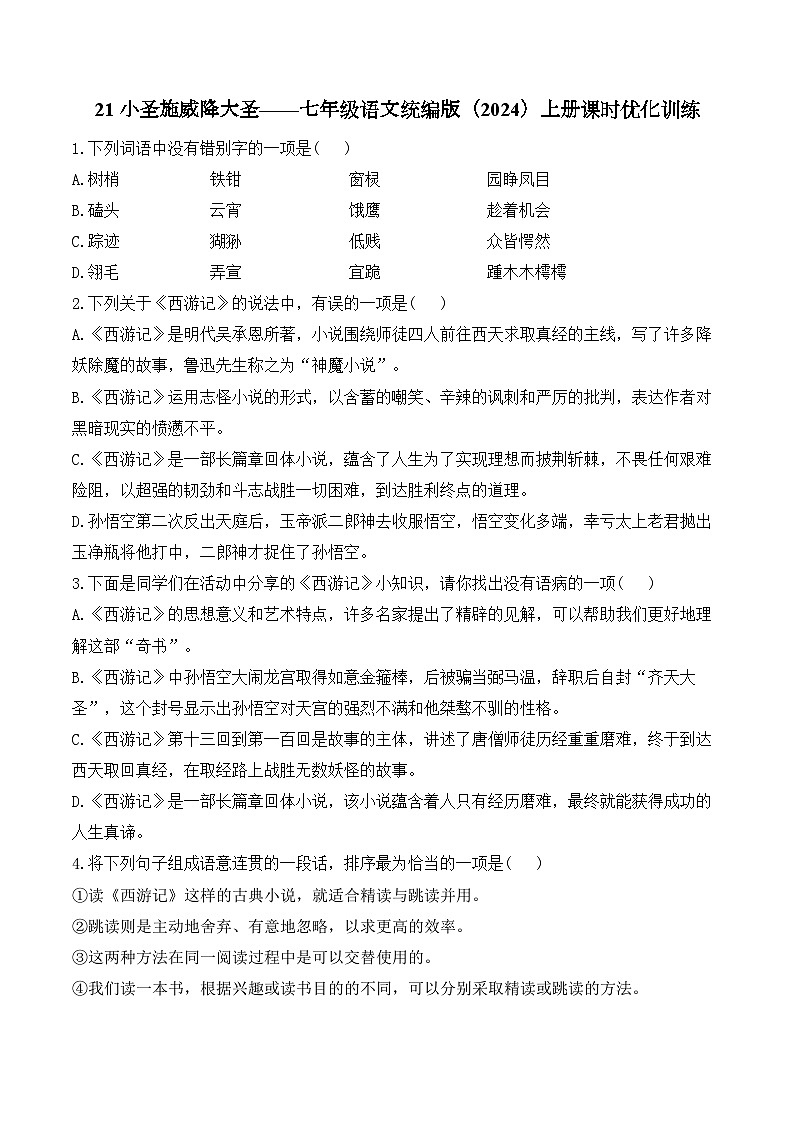 21 小圣施威降大圣——七年级语文统编版（2024）上册课时优化训练

1.下列词语中没有错别字的一项是（ ）

A.树梢 铁钳 窗棂 园睁凤目

B.磕头 云宵 饿鹰 趁着机会

C.踪迹 猢狲 低贱 众皆愕然

D.翎毛 弄宣 宜跪 踵木木樗樗

2.下列关于《西游记》的说法中，有误的一项是（ ）

A.《西游记》是明代吴承恩所著，小说围绕师徒四人前往西天求取真经的主线，写了许多降妖除魔的故事，鲁迅先生称之为“神魔小说”。

B.《西游记》运用志怪小说的形式，以含蓄的嘲笑、辛辣的讽刺和严厉的批判，表达作者对黑暗现实的愤懑不平。

C.《西游记》是一部长篇章回体小说，蕴含了人生为了实现理想而披荆斩棘，不畏任何艰难险阻，以超强的韧劲和斗志战胜一切困难，到达胜利终点的道理。

D.孙悟空第二次反出天庭后，玉帝派二郎神去收服悟空，悟空变化多端，幸亏太上老君抛出玉净瓶将他打中，二郎神才捉住了孙悟空。

3.下面是同学们在活动中分享的《西游记》小知识，请你找出没有语病的一项（ ）

A.《西游记》的思想意义和艺术特点，许多名家提出了精辟的见解，可以帮助我们更好地理解这部“奇书”。

B.《西游记》中孙悟空大闹龙宫取得如意金箍棒，后被骗当弼马温，辞职后自封“齐天大圣”，这个封号显示出孙悟空对天宫的强烈不满和他桀骜不驯的性格。

C.《西游记》第十三回到第一百回是故事的主体，讲述了唐僧师徒历经重重磨难，终于到达西天取回真经，在取经路上战胜无数妖怪的故事。

D.《西游记》是一部长篇章回体小说，该小说蕴含着人只有经历磨难，最终就能获得成功的人生真谛。

4.将下列句子组成语意连贯的一段话，排序最为恰当的一项是（ ）

①读《西游记》这样的古典小说，就适合精读与跳读并用。

②跳读则是主动地舍弃、有意地忽略，以求更高的效率。

③这两种方法在同一阅读过程中是可以交替使用的。

④我们读一本书，根据兴趣或读书目的的不同，可以分别采取精读或跳读的方法。